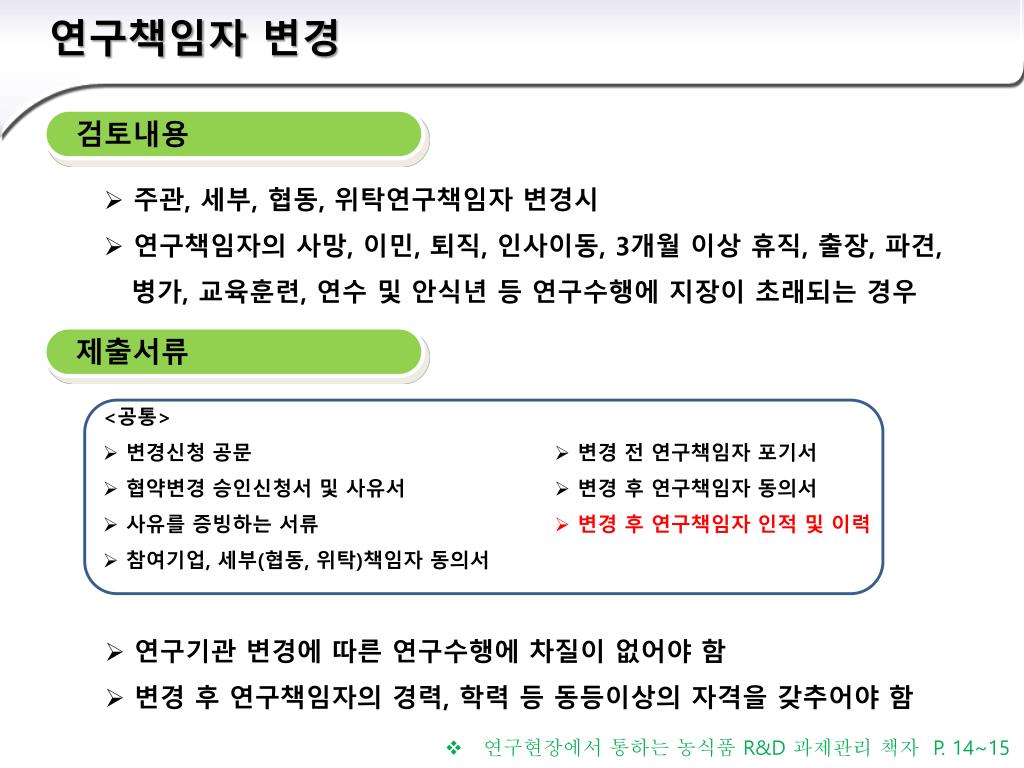 연구책임자 변경

검토내용

➢ 주관, 세부, 협동, 위탁연구책임자 변경시

➢ 연구책임자의 사망, 이민, 퇴직, 인사이동, 3개월 이상 휴직, 출장, 파견, 병가, 교육훈련, 연수 및 안식년 등 연구수행에 지장이 초래되는 경우

제출서류

<공통>

➢ 변경신청 공문

➢ 협약변경 승인신청서 및 사유서

➢ 사유를 증빙하는 서류

➢ 참여기업, 세부(협동, 위탁)책임자 동의서

➢ 변경 전 연구책임자 포기서

➢ 변경 후 연구책임자 동의서

➢ 변경 후 연구책임자 인적 및 이력

➢ 연구기관 변경에 따른 연구수행에 차질이 없어야 함

➢ 변경 후 연구책임자의 경력, 학력 등 동등이상의 자격을 갖추어야 함

❖ 연구현장에서 통하는 농식품 R&D 과제관리 책자 P. 14~15